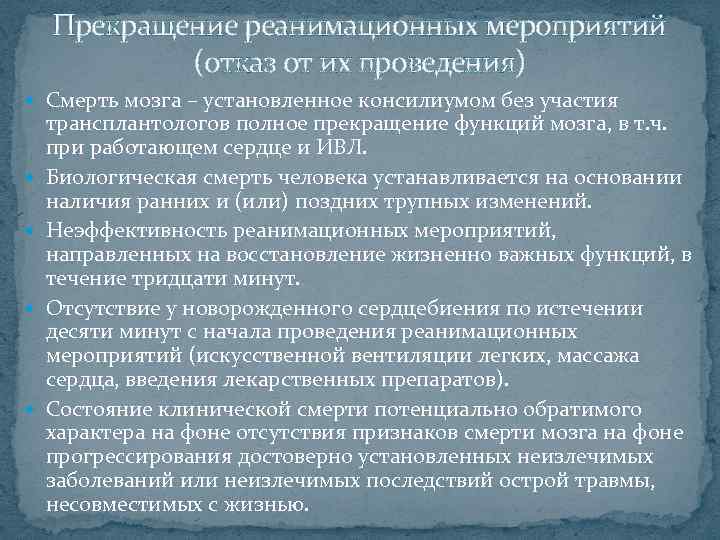 Прекращение реанимационных мероприятий (отказ от их проведения)

Смерть мозга – установленное консилиумом без участия трансплантологов полное прекращение функций мозга, в т.ч. при работающем сердце и ИВЛ.

Биологическая смерть человека устанавливается на основании наличия ранних и (или) поздних трупных изменений.

Неэффективность реанимационных мероприятий, направленных на восстановление жизненно важных функций, в течение тридцати минут.

Отсутствие у новорожденного сердцебиения по истечении десяти минут с начала проведения реанимационных мероприятий (искусственной вентиляции легких, массажа сердца, введения лекарственных препаратов).

Состояние клинической смерти потенциально обратимого характера на фоне отсутствия признаков смерти мозга на фоне прогрессирования достоверно установленных неизлечимых заболеваний или неизлечимых последствий острой травмы, несовместимых с жизнью.